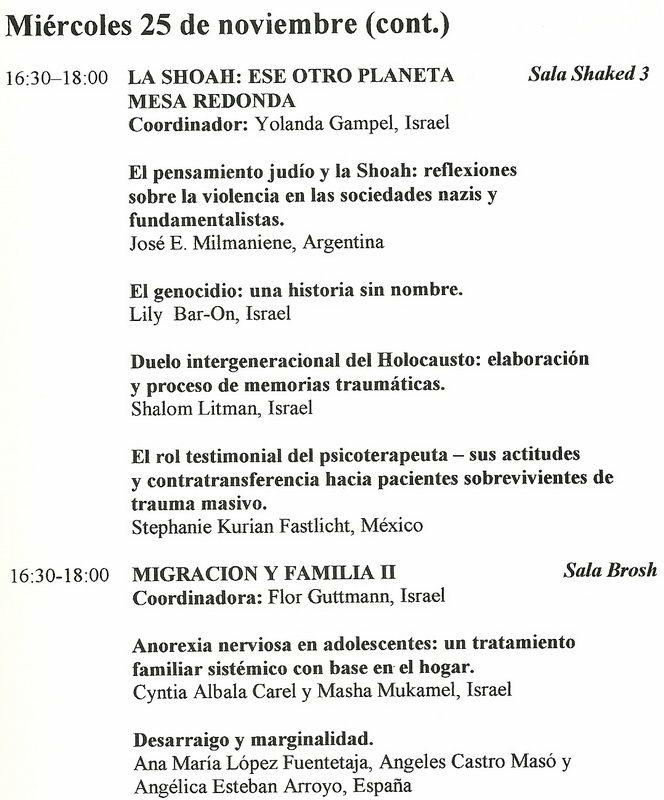 Miércoles 25 de noviembre (cont.)

16:30–18:00 LA SHOAH: ESE OTRO PLANETA MESA REDONDA
Sala Shaked 3
Coordinador: Yolanda Gampel, Israel

El pensamiento judío y la Shoah: reflexiones sobre la violencia en las sociedades nazis y fundamentalistas.
José E. Milmaniene, Argentina

El genocidio: una historia sin nombre.
Lily Bar-On, Israel

Duelo intergeneracional del Holocausto: elaboración y proceso de memorias traumáticas.
Shalom Litman, Israel

El rol testimonial del psicoterapeuta – sus actitudes y contratransferencia hacia pacientes sobrevivientes de trauma masivo.
Stephanie Kurian Fastlicht, México

16:30-18:00 MIGRACION Y FAMILIA II
Sala Brosh
Coordinadora: Flor Guttmann, Israel

Anorexia nerviosa en adolescentes: un tratamiento familiar sistémico con base en el hogar.
Cyntia Albala Carel y Masha Mukamel, Israel

Desarraigo y marginalidad.
Ana María López Fuentetaja, Angeles Castro Masó y Angélica Esteban Arroyo, España